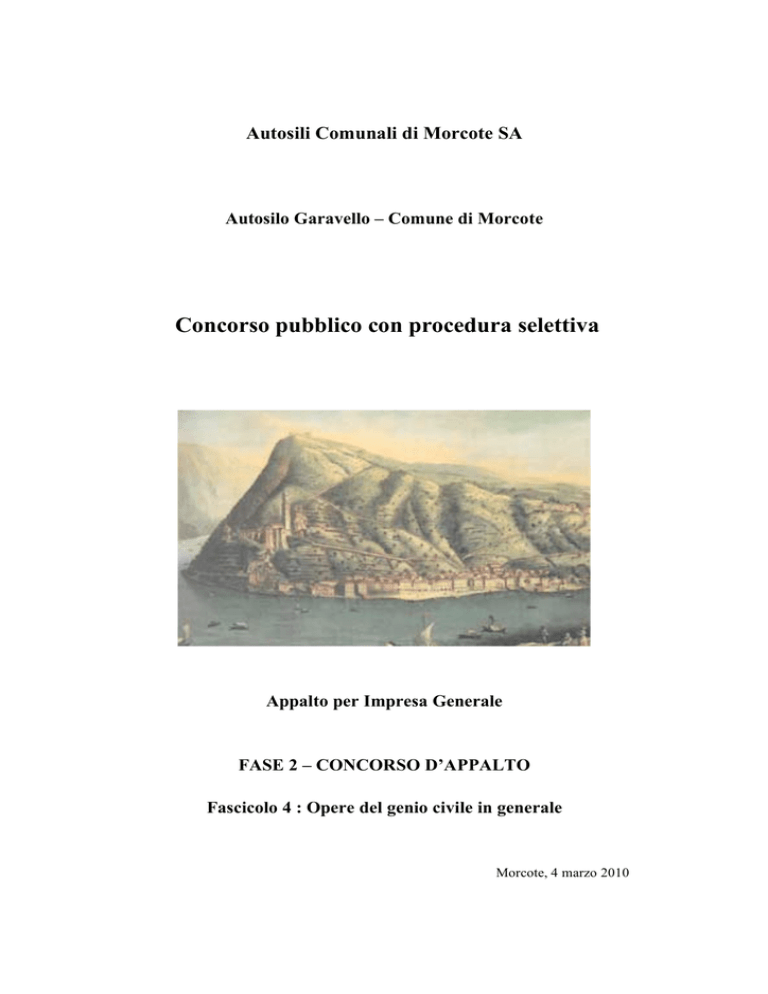 Autosili Comunali di Morcote SA

Autosilo Garavello – Comune di Morcote

Concorso pubblico con procedura selettiva

Appalto per Impresa Generale

FASE 2 – CONCORSO D'APPALTO

Fascicolo 4 : Opere del genio civile in generale

Morcote, 4 marzo 2010